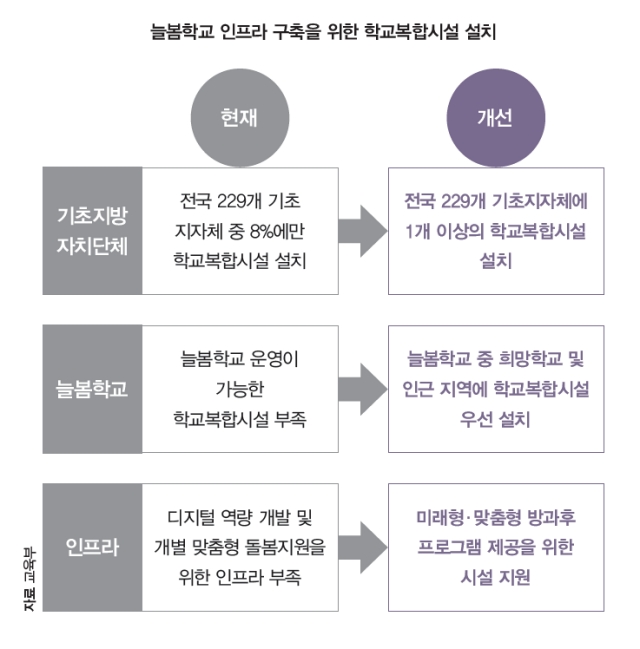 늘봄학교 인프라 구축을 위한 학교복합시설 설치

현재

개선

기초지방 자치단체

전국 229개 기초 지자체 중 8%에만 학교복합시설 설치

전국 229개 기초지자체에 1개 이상의 학교복합시설 설치

늘봄학교

늘봄학교 운영이 가능한 학교복합시설 부족

늘봄학교 중 희망학교 및 인근 지역에 학교복합시설 우선 설치

인프라

디지털 역량 개발 및 개별 맞춤형 돌봄지원을 위한 인프라 부족

미래형·맞춤형 방과후 프로그램 제공을 위한 시설 지원

자료 교육부